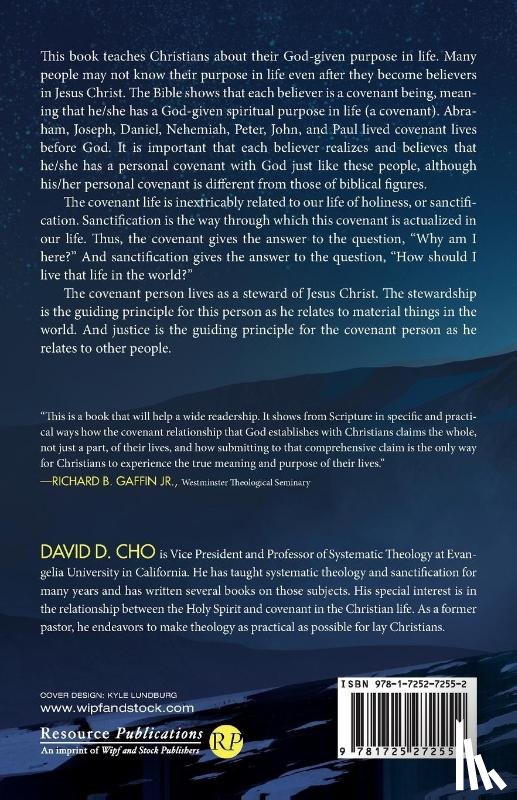 This book teaches Christians about their God-given purpose in life. Many people may not know their purpose in life even after they become believers in Jesus Christ. The Bible shows that each believer is a covenant being, meaning that he/she has a God-given spiritual purpose in life (a covenant). Abraham, Joseph, Daniel, Nehemiah, Peter, John, and Paul lived covenant lives before God. It is important that each believer realizes and believes that he/she has a personal covenant with God just like these people, although his/her personal covenant is different from those of biblical figures.

The covenant life is inextricably related to our life of holiness, or sanctification. Sanctification is the way through which this covenant is actualized in our life. Thus, the covenant gives the answer to the question, "Why am I here?" And sanctification gives the answer to the question, "How should I live that life in the world?"

The covenant person lives as a steward of Jesus Christ. The stewardship is the guiding principle for this person as he relates to material things in the world. And justice is the guiding principle for the covenant person as he relates to other people.

"This is a book that will help a wide readership. It shows from Scripture in specific and practical ways how the covenant relationship that God establishes with Christians claims the whole, not just a part, of their lives, and how submitting to that comprehensive claim is the only way for Christians to experience the true meaning and purpose of their lives."
—RICHARD B. GAFFIN JR., Westminster Theological Seminary

DAVID D. CHO is Vice President and Professor of Systematic Theology at Evangelia University in California. He has taught systematic theology and sanctification for many years and has written several books on those subjects. His special interest is in the relationship between the Holy Spirit and covenant in the Christian life. As a former pastor, he endeavors to make theology as practical as possible for lay Christians.

COVER DESIGN: KYLE LUNDBURG
www.wipfandstock.com

Resource Publications
An imprint of Wipf and Stock Publishers
RP

ISBN 978-1-7252-7255-2

9 781725 27255